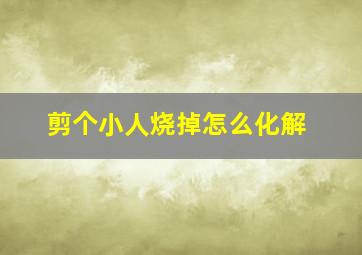 剪个小人烧掉怎么化解